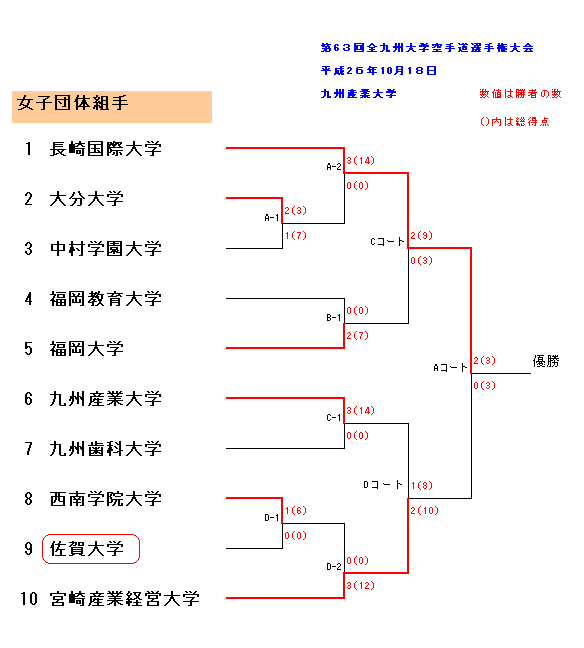 第63回全九州大学空手道選手権大会
平成26年10月18日
九州産業大学

数値は勝者の数
()内は総得点

女子団体組手

1 長崎国際大学
2 大分大学
3 中村学園大学
4 福岡教育大学
5 福岡大学
6 九州産業大学
7 九州歯科大学
8 西南学院大学
9 佐賀大学
10 宮崎産業経営大学

A-2 3(14) 0(0)
A-1 2(3) 1(7)
Cコート 2(9) 0(3)
B-1 0(0) 2(7)
Aコート 2(3) 0(3)
優勝
C-1 3(14) 0(0)
Dコート 1(8) 2(10)
D-1 1(6) 0(0)
D-2 0(0) 3(12)